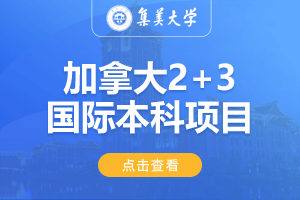 集美大学

加拿大2+3
国际本科项目

点击查看